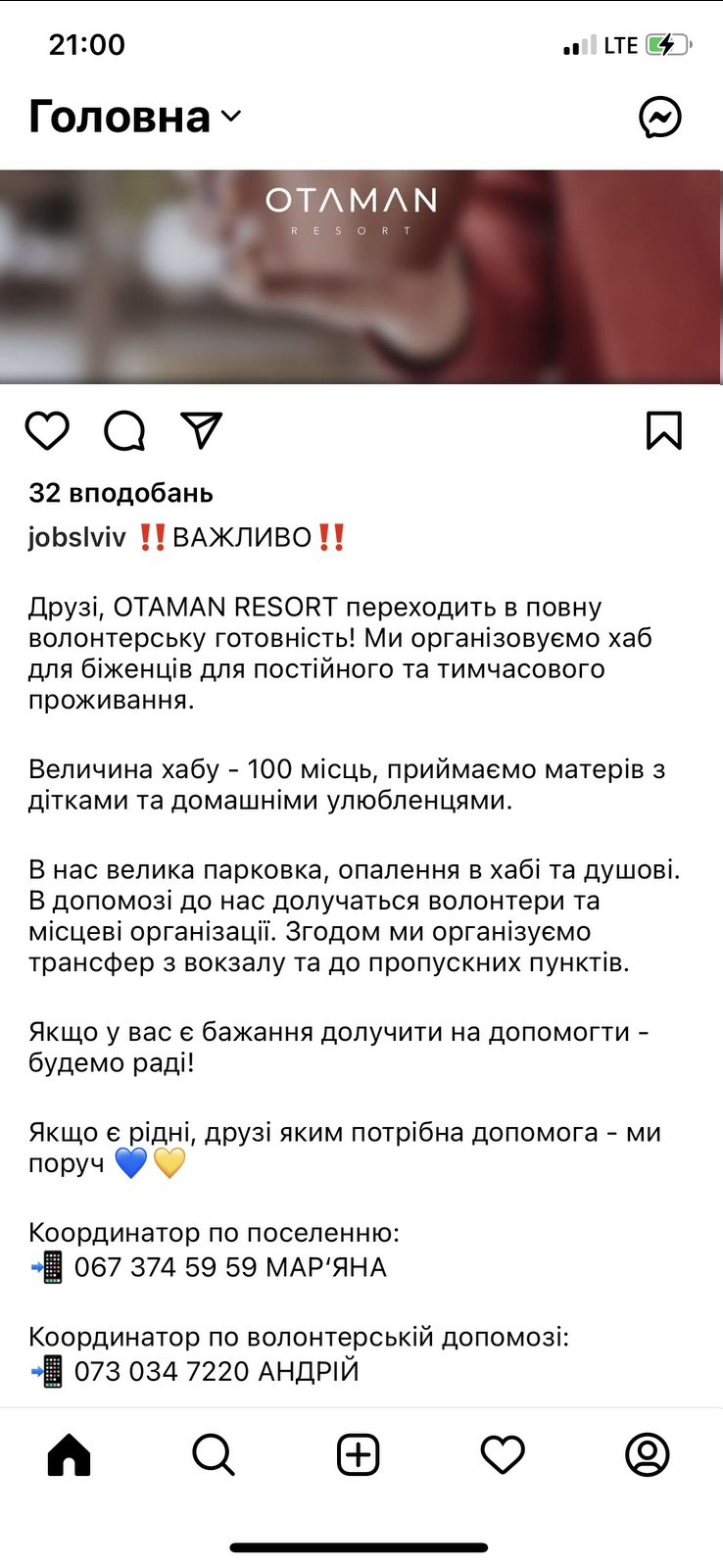 21:00

LTE

Головна

OTAMAN
RESORT

32 вподобань

jobslviv ‼️ВАЖЛИВО‼️

Друзі, OTAMAN RESORT переходить в повну волонтерську готовність! Ми організовуємо хаб для біженців для постійного та тимчасового проживання.

Величина хабу - 100 місць, приймаємо матерів з дітками та домашніми улюбленцями.

В нас велика парковка, опалення в хабі та душові. В допомозі до нас долучаться волонтери та місцеві організації. Згодом ми організуємо трансфер з вокзалу та до пропускних пунктів.

Якщо у вас є бажання долучити на допомогти - будемо раді!

Якщо є рідні, друзі яким потрібна допомога - ми поруч 💙💛

Координатор по поселенню:
📲 067 374 59 59 МАР‘ЯНА

Координатор по волонтерській допомозі:
📲 073 034 7220 АНДРІЙ